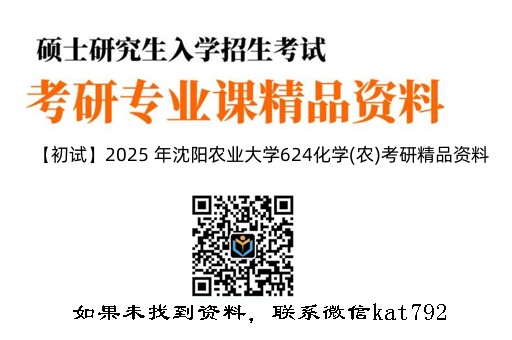 硕士研究生入学招生考试

考研专业课精品资料

【初试】2025 年沈阳农业大学624化学(农)考研精品资料

如果未找到资料，联系微信kat792